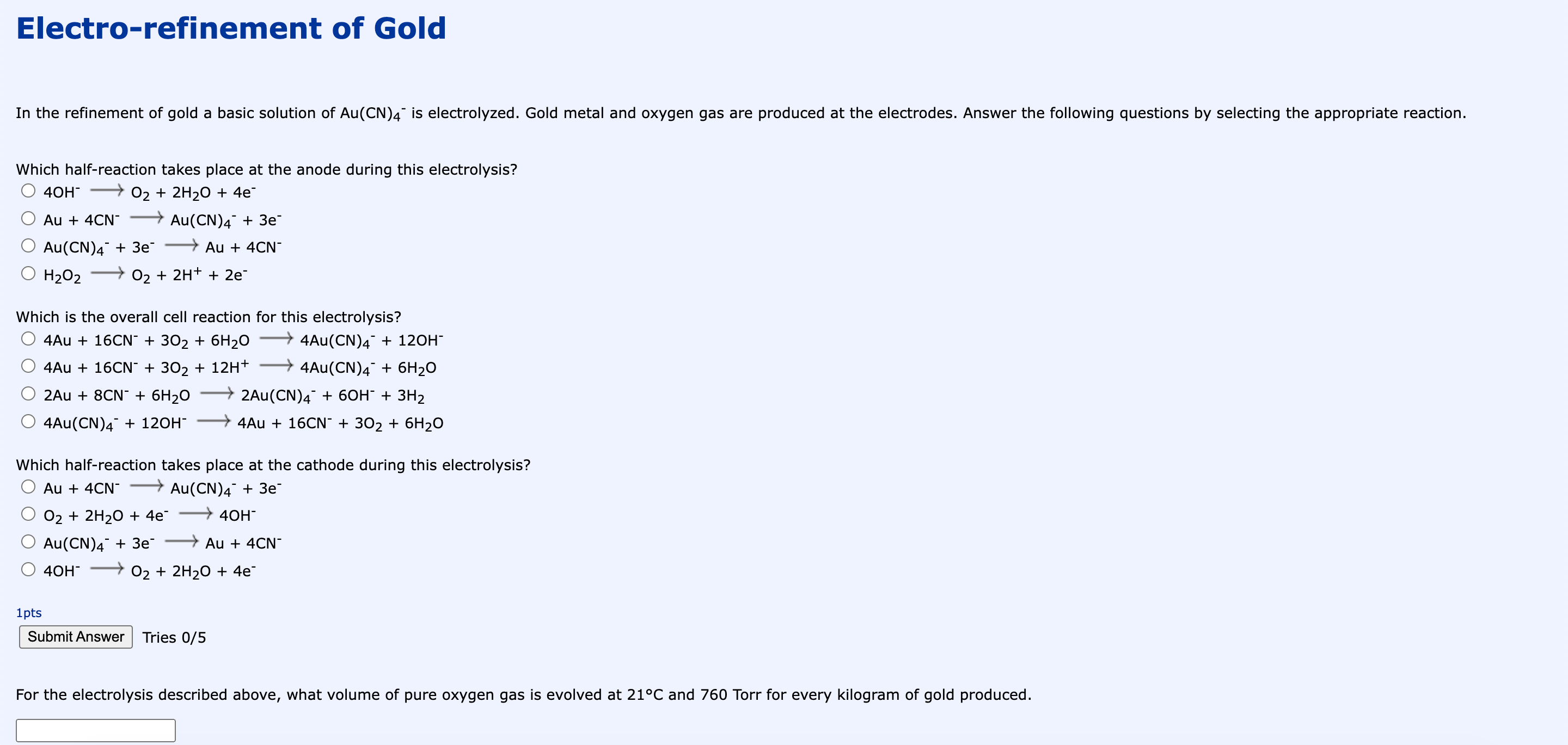 Electro-refinement of Gold

In the refinement of gold a basic solution of $Au(CN)_4^-$ is electrolyzed. Gold metal and oxygen gas are produced at the electrodes. Answer the following questions by selecting the appropriate reaction.

Which half-reaction takes place at the anode during this electrolysis?
$4OH^- \longrightarrow O_2 + 2H_2O + 4e^-$
$Au + 4CN^- \longrightarrow Au(CN)_4^- + 3e^-$
$Au(CN)_4^- + 3e^- \longrightarrow Au + 4CN^-$
$H_2O_2 \longrightarrow O_2 + 2H^+ + 2e^-$

Which is the overall cell reaction for this electrolysis?
$4Au + 16CN^- + 3O_2 + 6H_2O \longrightarrow 4Au(CN)_4^- + 12OH^-$
$4Au + 16CN^- + 3O_2 + 12H^+ \longrightarrow 4Au(CN)_4^- + 6H_2O$
$2Au + 8CN^- + 6H_2O \longrightarrow 2Au(CN)_4^- + 6OH^- + 3H_2$
$4Au(CN)_4^- + 12OH^- \longrightarrow 4Au + 16CN^- + 3O_2 + 6H_2O$

Which half-reaction takes place at the cathode during this electrolysis?
$Au + 4CN^- \longrightarrow Au(CN)_4^- + 3e^-$
$O_2 + 2H_2O + 4e^- \longrightarrow 4OH^-$
$Au(CN)_4^- + 3e^- \longrightarrow Au + 4CN^-$
$4OH^- \longrightarrow O_2 + 2H_2O + 4e^-$

1pts
Submit Answer Tries 0/5

For the electrolysis described above, what volume of pure oxygen gas is evolved at 21°C and 760 Torr for every kilogram of gold produced.